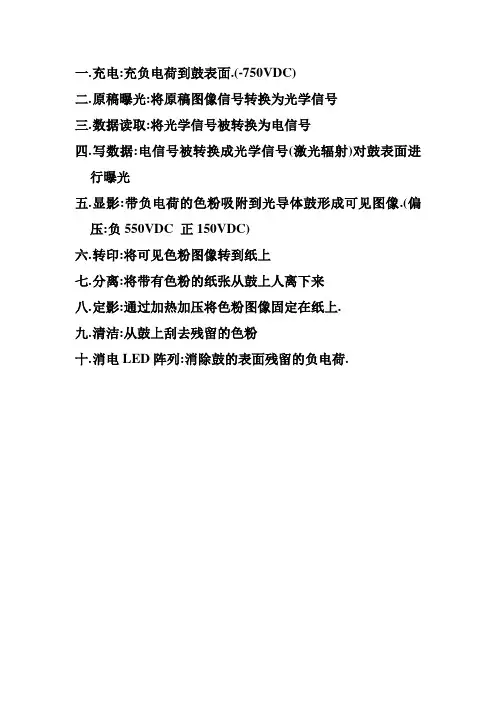 一.充电:充负电荷到鼓表面.(-750VDC)

二.原稿曝光:将原稿图像信号转换为光学信号

三.数据读取:将光学信号被转换为电信号

四.写数据:电信号被转换成光学信号(激光辐射)对鼓表面进行曝光

五.显影:带负电荷的色粉吸附到光导体鼓形成可见图像.(偏压:负550VDC 正150VDC)

六.转印:将可见色粉图像转到纸上

七.分离:将带有色粉的纸张从鼓上人离下来

八.定影:通过加热加压将色粉图像固定在纸上.

九.清洁:从鼓上刮去残留的色粉

十.消电LED阵列:消除鼓的表面残留的负电荷.